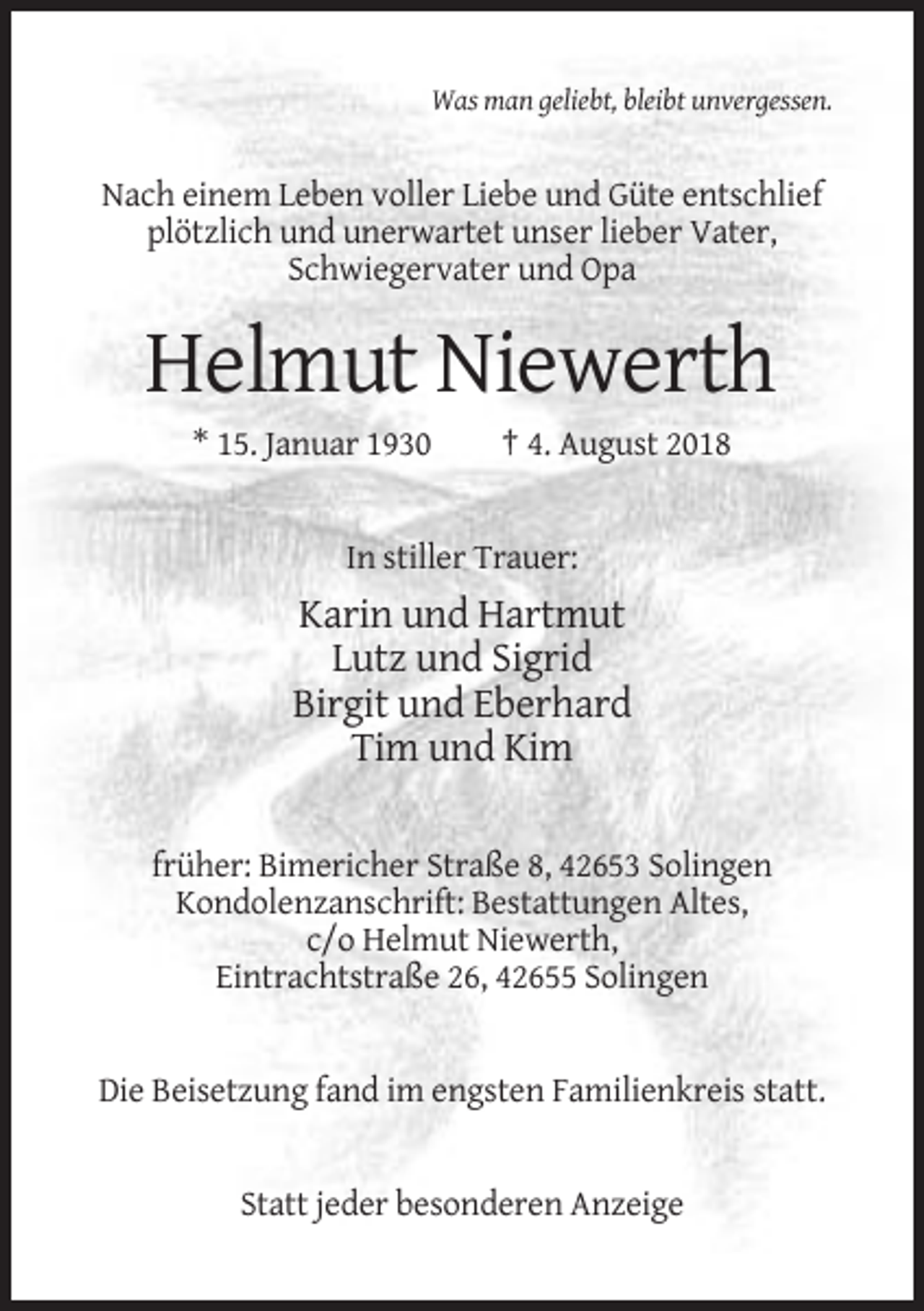 Was man geliebt, bleibt unvergessen.

Nach einem Leben voller Liebe und Güte entschlief plötzlich und unerwartet unser lieber Vater, Schwiegervater und Opa

Helmut Niewerth

* 15. Januar 1930 † 4. August 2018

In stiller Trauer:

Karin und Hartmut
Lutz und Sigrid
Birgit und Eberhard
Tim und Kim

früher: Bimericher Straße 8, 42653 Solingen
Kondolenzanschrift: Bestattungen Altes, c/o Helmut Niewerth, Eintrachtstraße 26, 42655 Solingen

Die Beisetzung fand im engsten Familienkreis statt.

Statt jeder besonderen Anzeige